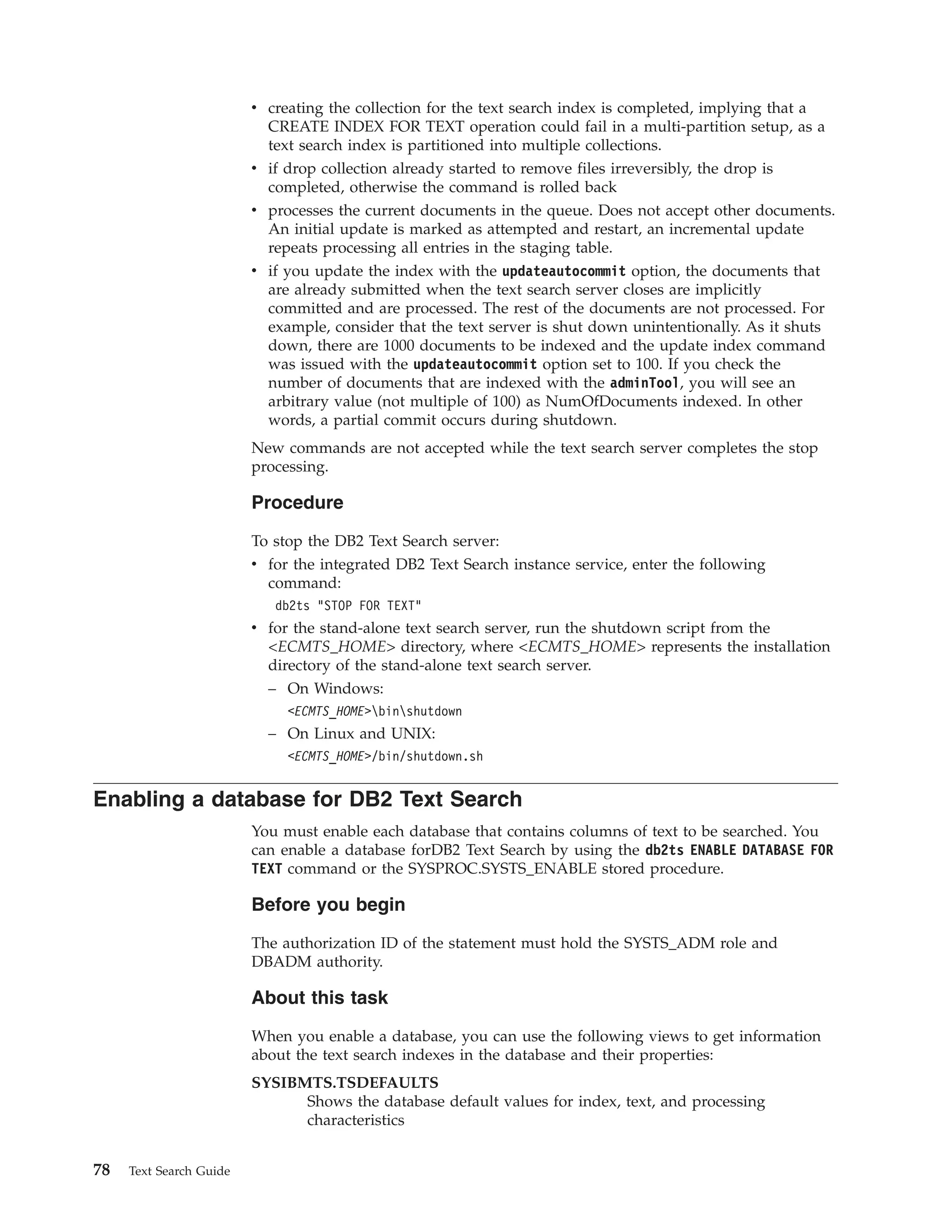 • creating the collection for the text search index is completed, implying that a CREATE INDEX FOR TEXT operation could fail in a multi-partition setup, as a text search index is partitioned into multiple collections.
• if drop collection already started to remove files irreversibly, the drop is completed, otherwise the command is rolled back
• processes the current documents in the queue. Does not accept other documents. An initial update is marked as attempted and restart, an incremental update repeats processing all entries in the staging table.
• if you update the index with the updateautocommit option, the documents that are already submitted when the text search server closes are implicitly committed and are processed. The rest of the documents are not processed. For example, consider that the text server is shut down unintentionally. As it shuts down, there are 1000 documents to be indexed and the update index command was issued with the updateautocommit option set to 100. If you check the number of documents that are indexed with the adminTool, you will see an arbitrary value (not multiple of 100) as NumOfDocuments indexed. In other words, a partial commit occurs during shutdown.

New commands are not accepted while the text search server completes the stop processing.

Procedure

To stop the DB2 Text Search server:
• for the integrated DB2 Text Search instance service, enter the following command:
db2ts "STOP FOR TEXT"
• for the stand-alone text search server, run the shutdown script from the <ECMTS_HOME> directory, where <ECMTS_HOME> represents the installation directory of the stand-alone text search server.
– On Windows:
<ECMTS_HOME>\bin\shutdown
– On Linux and UNIX:
<ECMTS_HOME>/bin/shutdown.sh

Enabling a database for DB2 Text Search

You must enable each database that contains columns of text to be searched. You can enable a database forDB2 Text Search by using the db2ts ENABLE DATABASE FOR TEXT command or the SYSPROC.SYSTS_ENABLE stored procedure.

Before you begin

The authorization ID of the statement must hold the SYSTS_ADM role and DBADM authority.

About this task

When you enable a database, you can use the following views to get information about the text search indexes in the database and their properties:

SYSIBMTS.TSDEFAULTS
Shows the database default values for index, text, and processing characteristics

78 Text Search Guide